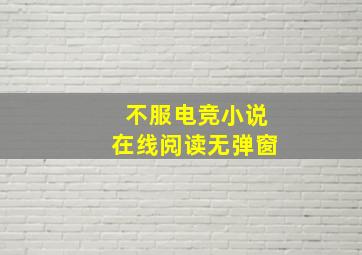 不服电竞小说
在线阅读无弹窗